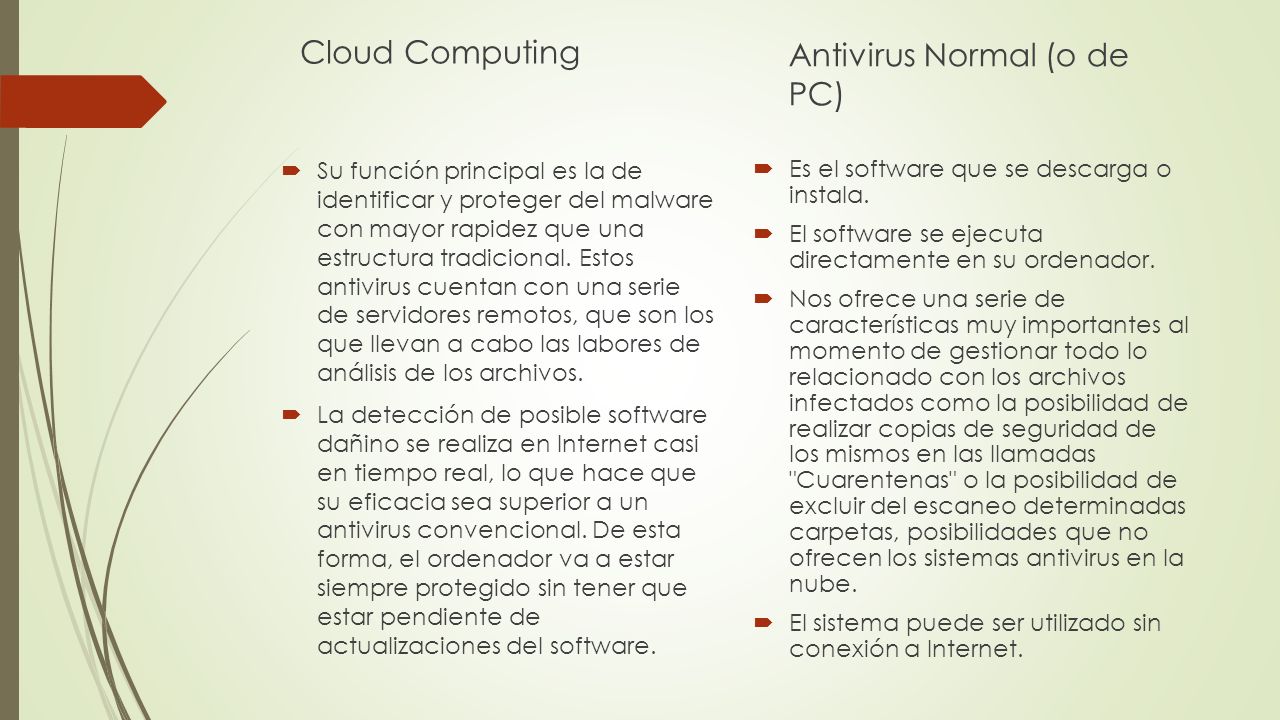 Cloud Computing

Su función principal es la de identificar y proteger del malware con mayor rapidez que una estructura tradicional. Estos antivirus cuentan con una serie de servidores remotos, que son los que llevan a cabo las labores de análisis de los archivos.

La detección de posible software dañino se realiza en Internet casi en tiempo real, lo que hace que su eficacia sea superior a un antivirus convencional. De esta forma, el ordenador va a estar siempre protegido sin tener que estar pendiente de actualizaciones del software.

Antivirus Normal (o de PC)

Es el software que se descarga o instala.

El software se ejecuta directamente en su ordenador.

Nos ofrece una serie de características muy importantes al momento de gestionar todo lo relacionado con los archivos infectados como la posibilidad de realizar copias de seguridad de los mismos en las llamadas "Cuarentenas" o la posibilidad de excluir del escaneo determinadas carpetas, posibilidades que no ofrecen los sistemas antivirus en la nube.

El sistema puede ser utilizado sin conexión a Internet.